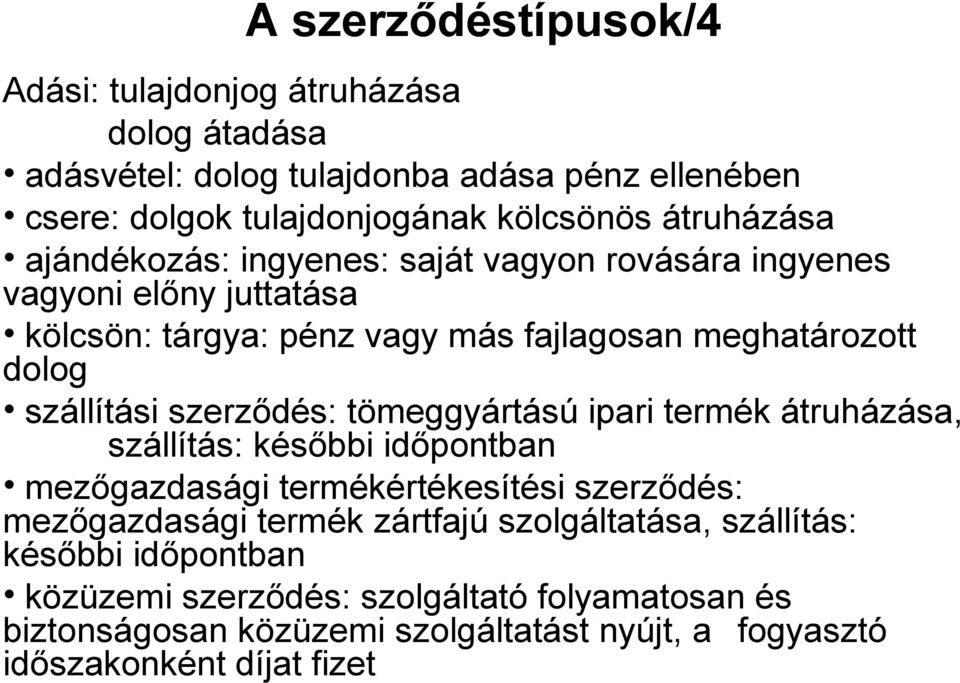 A szerződéstípusok/4

Adási: tulajdonjog átruházása
dolog átadása

• adásvétel: dolog tulajdonba adása pénz ellenében

• csere: dolgok tulajdonjogának kölcsönös átruházása

• ajándékozás: ingyenes: saját vagyon rovására ingyenes vagyoni előny juttatása

• kölcsön: tárgya: pénz vagy más fajlagosan meghatározott dolog

• szállítási szerződés: tömeggyártású ipari termék átruházása, szállítás: későbbi időpontban

• mezőgazdasági termékértékesítési szerződés: mezőgazdasági termék zártfajú szolgáltatása, szállítás: későbbi időpontban

• közüzemi szerződés: szolgáltató folyamatosan és biztonságosan közüzemi szolgáltatást nyújt, a fogyasztó időszakonként díjat fizet